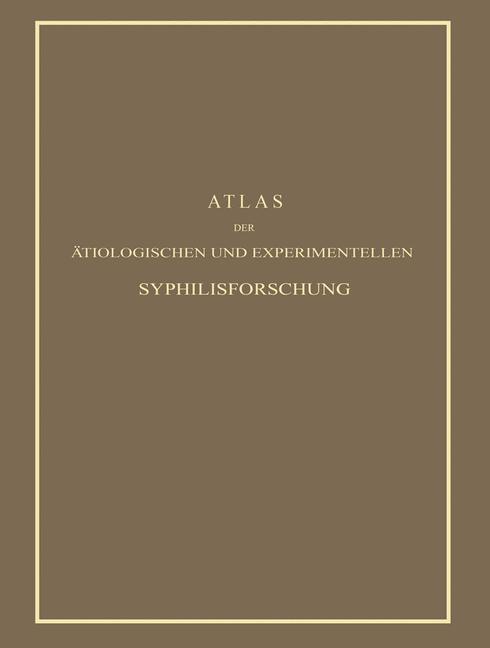 ATLAS

DER

ÄTIOLOGISCHEN UND EXPERIMENTELLEN

SYPHILISFORSCHUNG